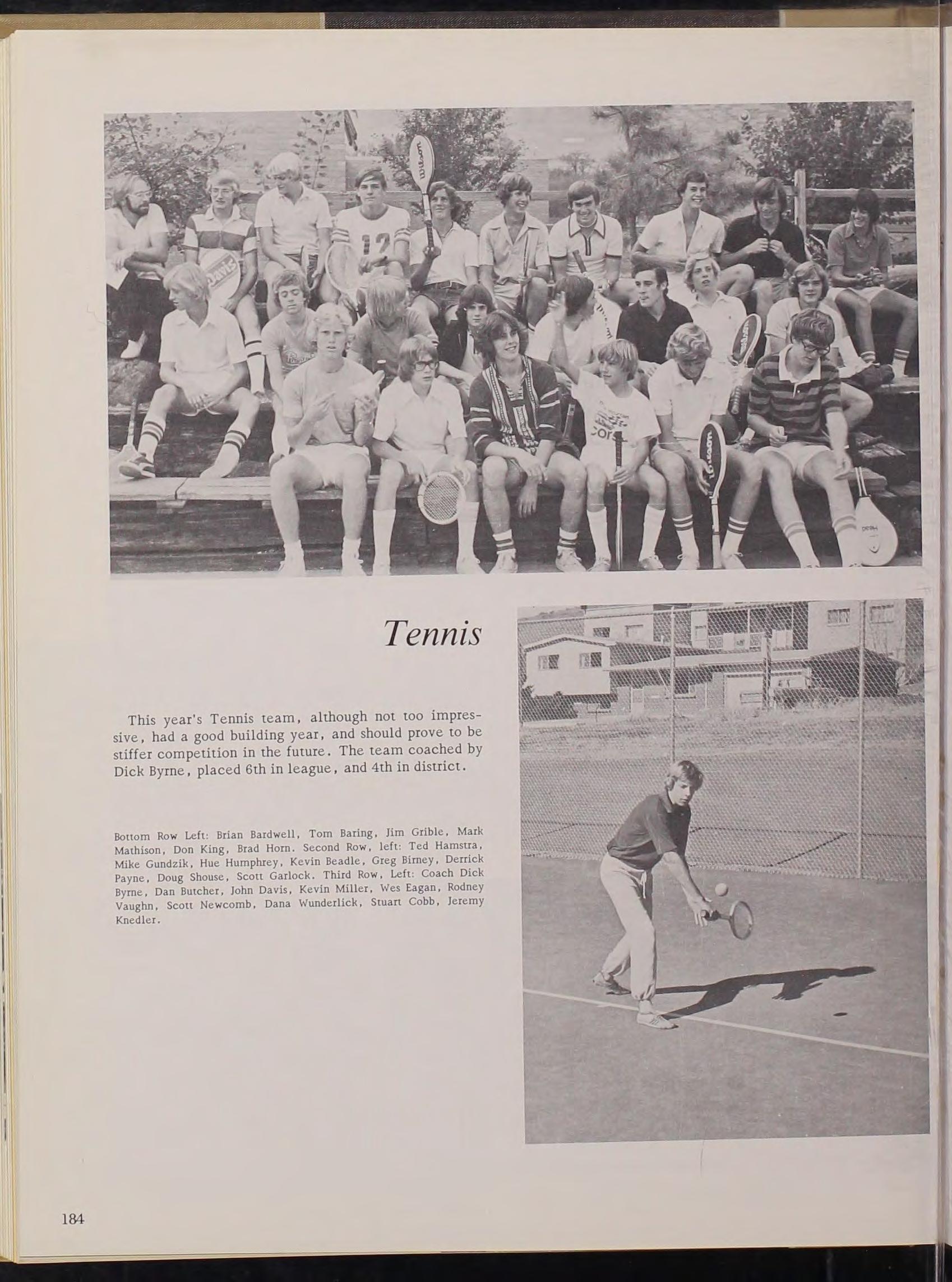 Tennis

This year's Tennis team, although not too impressive, had a good building year, and should prove to be stiffer competition in the future. The team coached by Dick Byrne, placed 6th in league, and 4th in district.

Bottom Row Left: Brian Bardwell, Tom Baring, Jim Grible, Mark Mathison, Don King, Brad Horn. Second Row, left: Ted Hamstra, Mike Gundzik, Hue Humphrey, Kevin Beadle, Greg Birney, Derrick Payne, Doug Shouse, Scott Garlock. Third Row, Left: Coach Dick Byrne, Dan Butcher, John Davis, Kevin Miller, Wes Eagan, Rodney Vaughn, Scott Newcomb, Dana Wunderlick, Stuart Cobb, Jeremy Knedler.

184